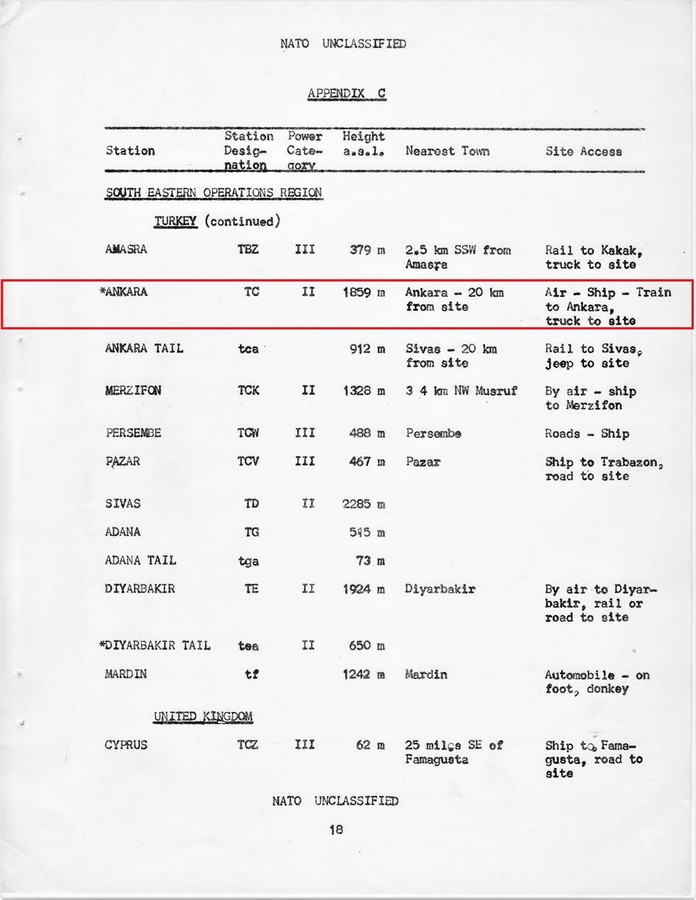 NATO UNCLASSIFIED

APPENDIX C

| Station | Station Designation | Power Category | Height a.s.l. | Nearest Town | Site Access |
|---|---|---|---|---|---|
| SOUTH EASTERN OPERATIONS REGION | | | | | |
| TURKEY (continued) | | | | | |
| AMASRA | TBZ | III | 379 m | 2.5 km SSW from Amasra | Rail to Kakak, truck to site |
| *ANKARA | TC | II | 1859 m | Ankara - 20 km from site | Air - Ship - Train to Ankara, truck to site |
| ANKARA TAIL | tca | | 912 m | Sivas - 20 km from site | Rail to Sivas, jeep to site |
| MERZIFON | TCK | II | 1328 m | 3 4 km NW Musruf | By air - ship to Merzifon |
| PERSEMBE | TCW | III | 488 m | Persembe | Roads - Ship |
| PAZAR | TCV | III | 467 m | Pazar | Ship to Trabazon, road to site |
| SIVAS | TD | II | 2285 m | | |
| ADANA | TG | | 545 m | | |
| ADANA TAIL | tga | | 73 m | | |
| DIYARBAKIR | TE | II | 1924 m | Diyarbakir | By air to Diyarbakir, rail or road to site |
| *DIYARBAKIR TAIL | tea | II | 650 m | | |
| MARDIN | tf | | 1242 m | Mardin | Automobile - on foot, donkey |
| UNITED KINGDOM | | | | | |
| CYPRUS | TCZ | III | 62 m | 25 miles SE of Famagusta | Ship to Famagusta, road to site |

NATO UNCLASSIFIED

18